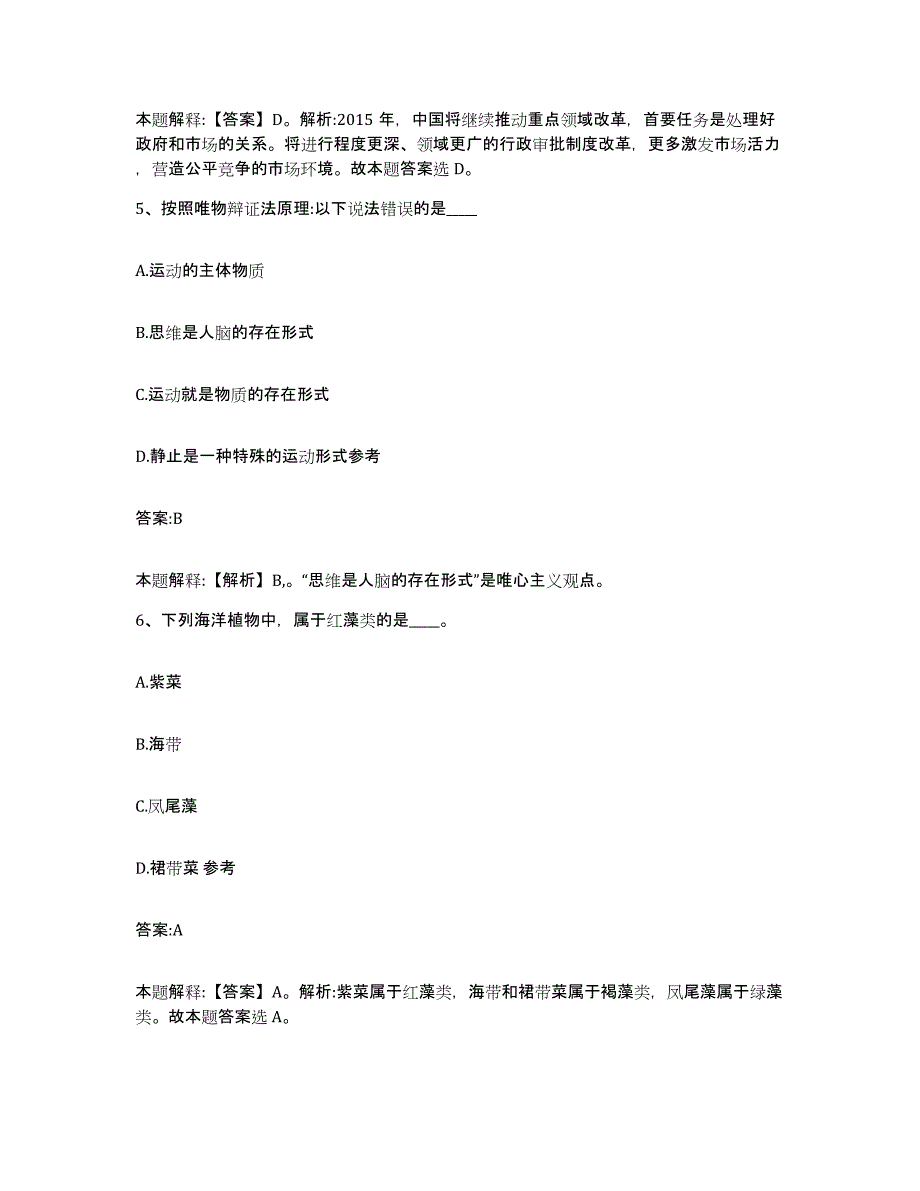 本题解释:【答案】D。解析:2015 年，中国将继续推动重点领域改革，首要任务是处理好政府和市场的关系。将进行程度更深、领域更广的行政审批制度改革，更多激发市场活力，营造公平竞争的市场环境。故本题答案选 D。

5、按照唯物辩证法原理:以下说法错误的是____

A.运动的主体物质

B.思维是人脑的存在形式

C.运动就是物质的存在形式

D.静止是一种特殊的运动形式参考

答案:B

本题解释:【解析】B,。“思维是人脑的存在形式”是唯心主义观点。

6、下列海洋植物中，属于红藻类的是____。

A.紫菜

B.海带

C.凤尾藻

D.裙带菜 参考

答案:A

本题解释:【答案】A。解析:紫菜属于红藻类，海带和裙带菜属于褐藻类，凤尾藻属于绿藻类。故本题答案选 A。